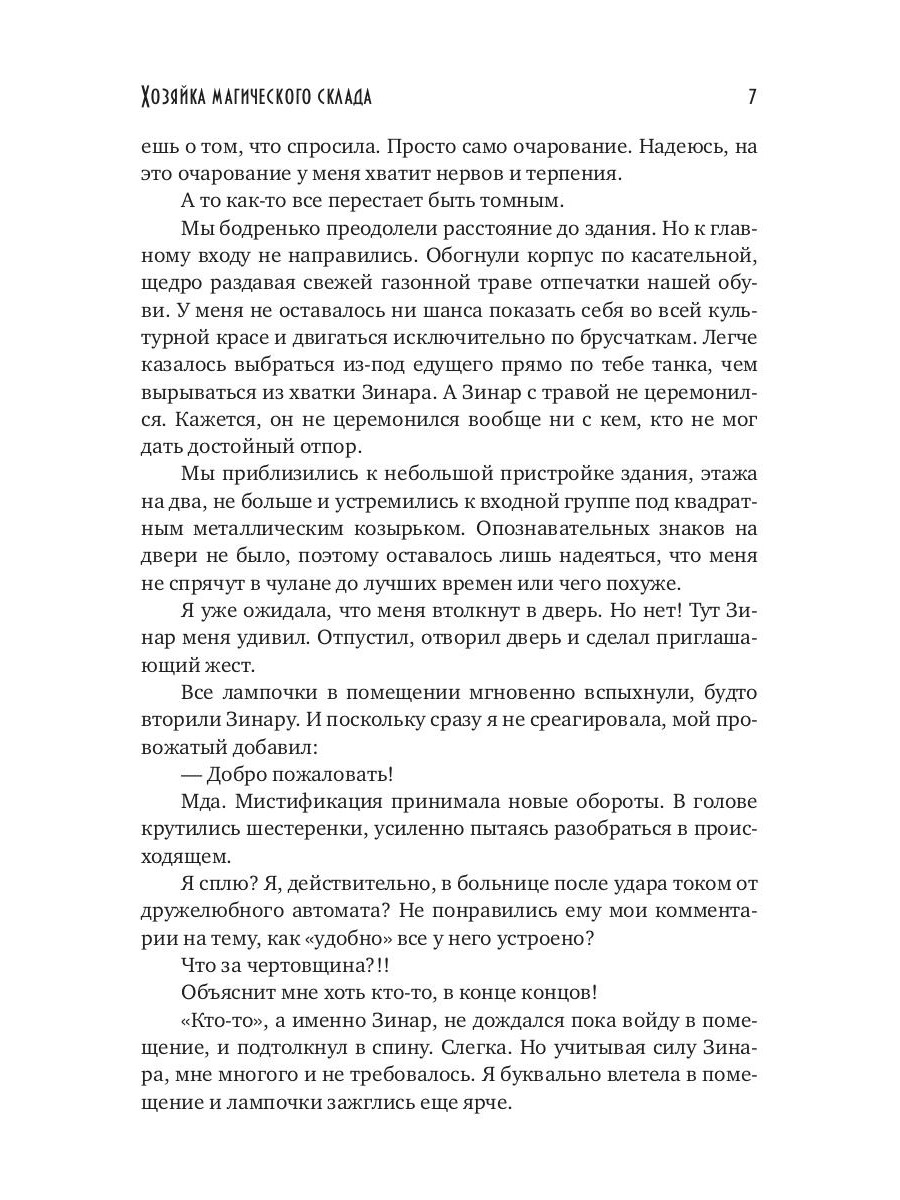 Хозяйка магического склада

7

ешь о том, что спросила. Просто само очарование. Надеюсь, на это очарование у меня хватит нервов и терпения.

А то как-то все перестает быть томным.

Мы бодренько преодолели расстояние до здания. Но к главному входу не направились. Обогнули корпус по касательной, щедро раздавая свежей газонной траве отпечатки нашей обуви. У меня не оставалось ни шанса показать себя во всей культурной красе и двигаться исключительно по брусчаткам. Легче казалось выбраться из-под едущего прямо по тебе танка, чем вырываться из хватки Зинара. А Зинар с травой не церемонился. Кажется, он не церемонился вообще ни с кем, кто не мог дать достойный отпор.

Мы приблизились к небольшой пристройке здания, этажа на два, не больше и устремились к входной группе под квадратным металлическим козырьком. Опознавательных знаков на двери не было, поэтому оставалось лишь надеяться, что меня не спрячут в чулане до лучших времен или чего похуже.

Я уже ожидала, что меня втолкнут в дверь. Но нет! Тут Зинар меня удивил. Отпустил, отворил дверь и сделал приглашающий жест.

Все лампочки в помещении мгновенно вспыхнули, будто вторили Зинару. И поскольку сразу я не среагировала, мой провожатый добавил:

— Добро пожаловать!

Мда. Мистификация принимала новые обороты. В голове крутились шестеренки, усиленно пытаясь разобраться в происходящем.

Я сплю? Я, действительно, в больнице после удара током от дружелюбного автомата? Не понравились ему мои комментарии на тему, как «удобно» все у него устроено?

Что за чертовщина?!!

Объяснит мне хоть кто-то, в конце концов!

«Кто-то», а именно Зинар, не дождался пока войду в помещение, и подтолкнул в спину. Слегка. Но учитывая силу Зинара, мне многого и не требовалось. Я буквально влетела в помещение и лампочки зажглись еще ярче.